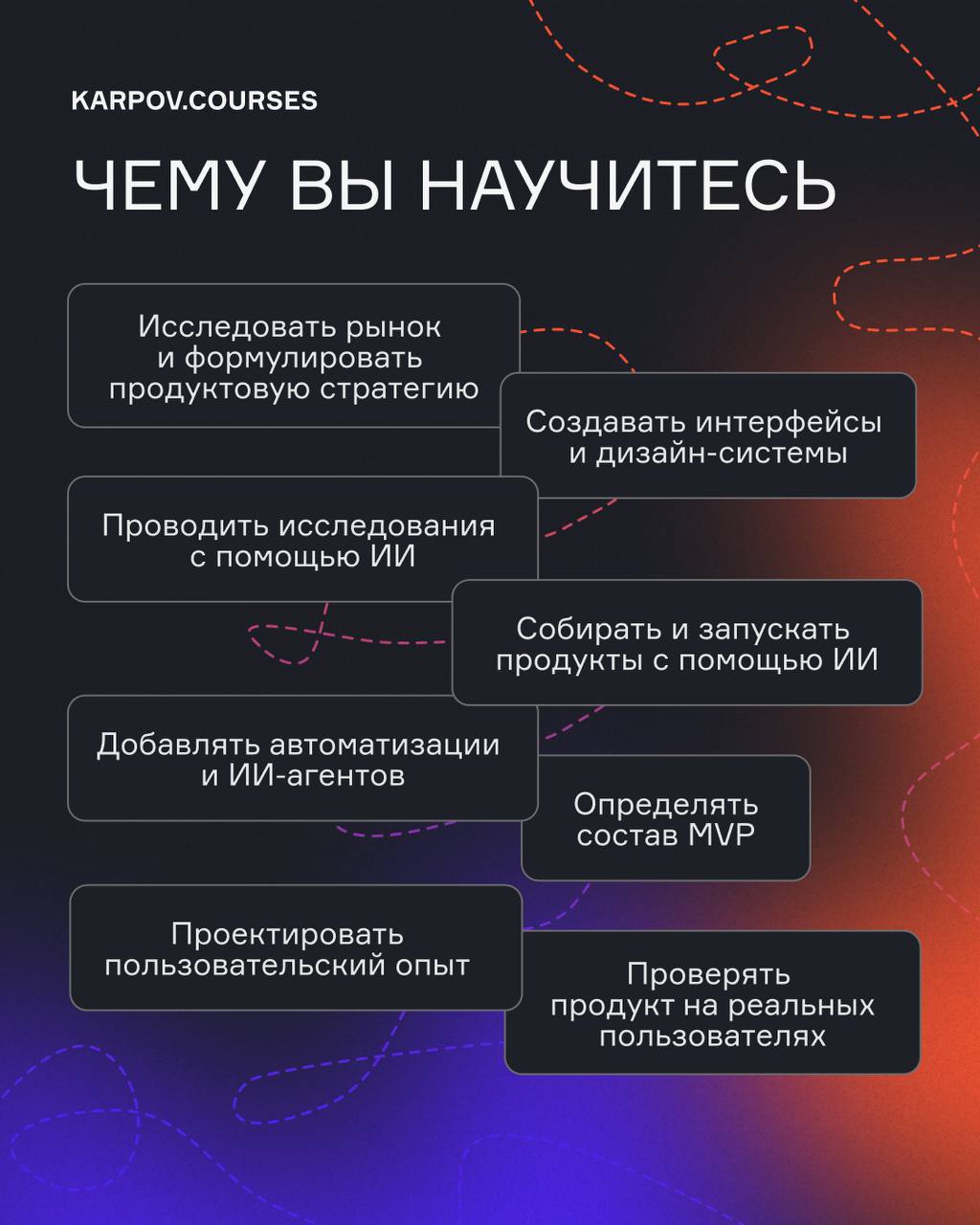 KARPOV.COURSES

ЧЕМУ ВЫ НАУЧИТЕСЬ

Исследовать рынок и формулировать продуктовую стратегию

Создавать интерфейсы и дизайн-системы

Проводить исследования с помощью ИИ

Собирать и запускать продукты с помощью ИИ

Добавлять автоматизации и ИИ-агентов

Определять состав MVP

Проектировать пользовательский опыт

Проверять продукт на реальных пользователях